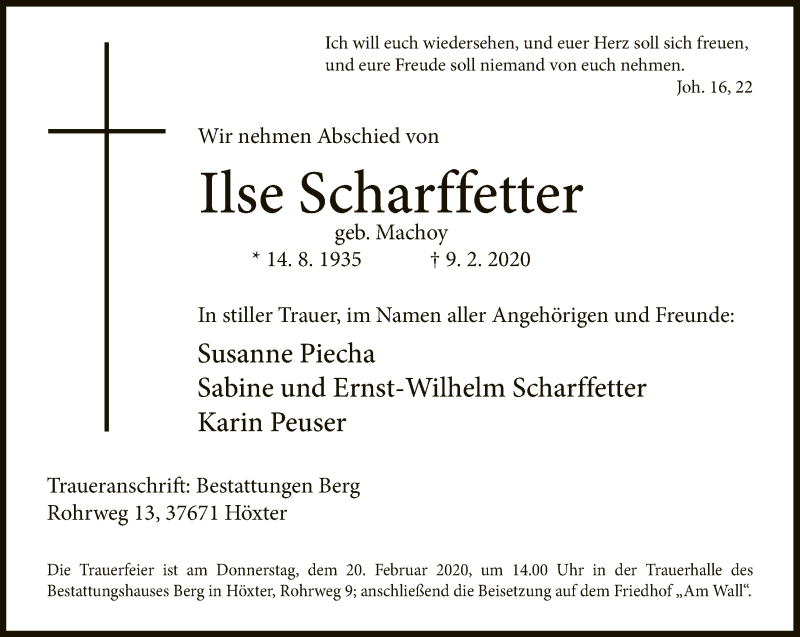 Ich will euch wiedersehen, und euer Herz soll sich freuen, und eure Freude soll niemand von euch nehmen.
Joh. 16, 22

Wir nehmen Abschied von

Ilse Scharffetter

geb. Machoy

* 14. 8. 1935 † 9. 2. 2020

In stiller Trauer, im Namen aller Angehörigen und Freunde:

Susanne Piecha
Sabine und Ernst-Wilhelm Scharffetter
Karin Peuser

Traueranschrift: Bestattungen Berg
Rohrweg 13, 37671 Höxter

Die Trauerfeier ist am Donnerstag, dem 20. Februar 2020, um 14.00 Uhr in der Trauerhalle des Bestattungshauses Berg in Höxter, Rohrweg 9; anschließend die Beisetzung auf dem Friedhof „Am Wall“.